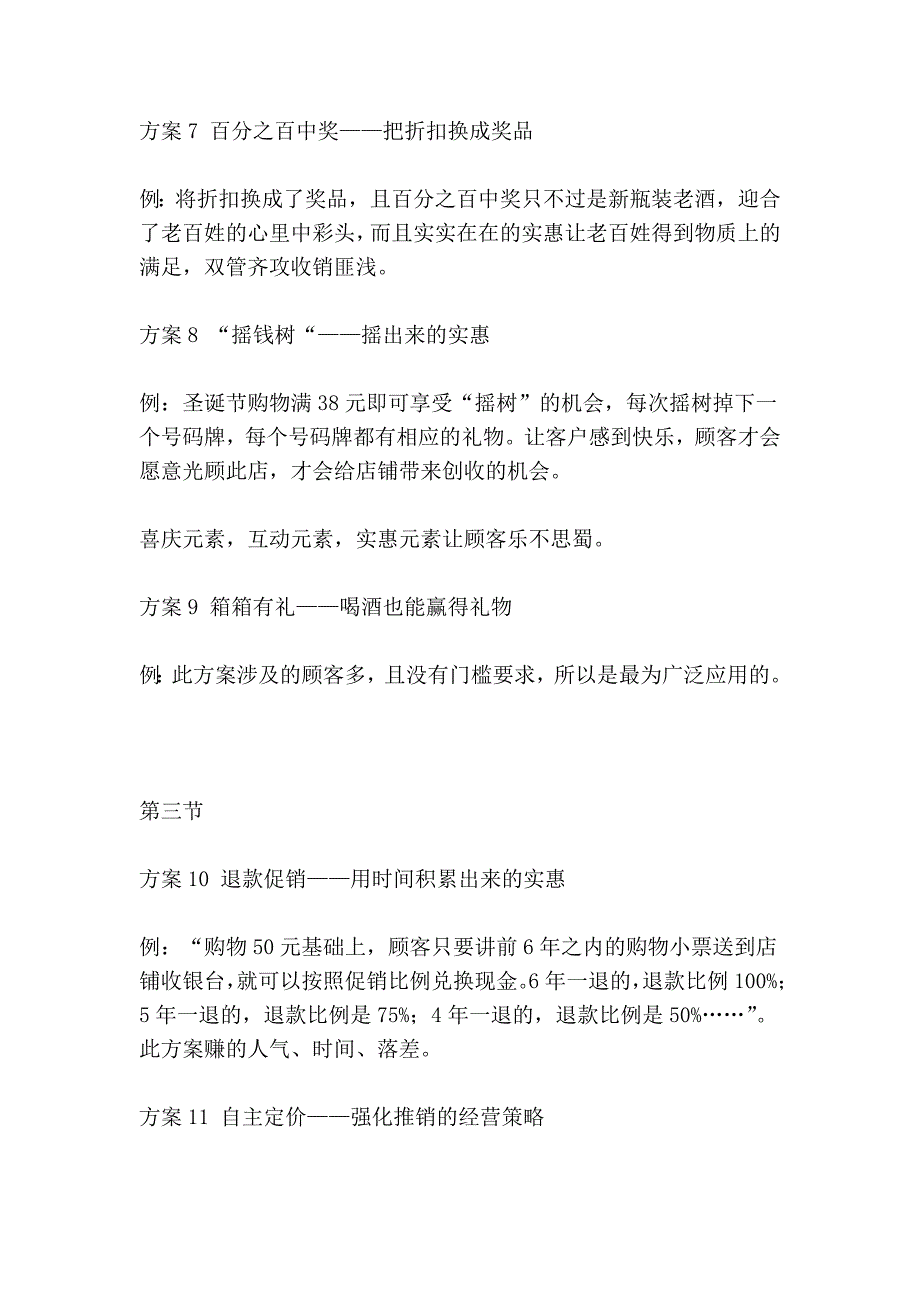 方案 7 百分之百中奖——把折扣换成奖品

例：将折扣换成了奖品，且百分之百中奖只不过是新瓶装老酒，迎合了老百姓的心里中彩头，而且实实在在的实惠让老百姓得到物质上的满足，双管齐攻收销匪浅。

方案 8 “摇钱树“——摇出来的实惠

例：圣诞节购物满 38 元即可享受“摇树”的机会，每次摇树掉下一个号码牌，每个号码牌都有相应的礼物。让客户感到快乐，顾客才会愿意光顾此店，才会给店铺带来创收的机会。

喜庆元素，互动元素，实惠元素让顾客乐不思蜀。

方案 9 箱箱有礼——喝酒也能赢得礼物

例：此方案涉及的顾客多，且没有门槛要求，所以是最为广泛应用的。

第三节

方案 10 退款促销——用时间积累出来的实惠

例：“购物 50 元基础上，顾客只要讲前 6 年之内的购物小票送到店铺收银台，就可以按照促销比例兑换现金。6 年一退的，退款比例 100%；5 年一退的，退款比例是 75%；4 年一退的，退款比例是 50%……”。此方案赚的人气、时间、落差。

方案 11 自主定价——强化推销的经营策略